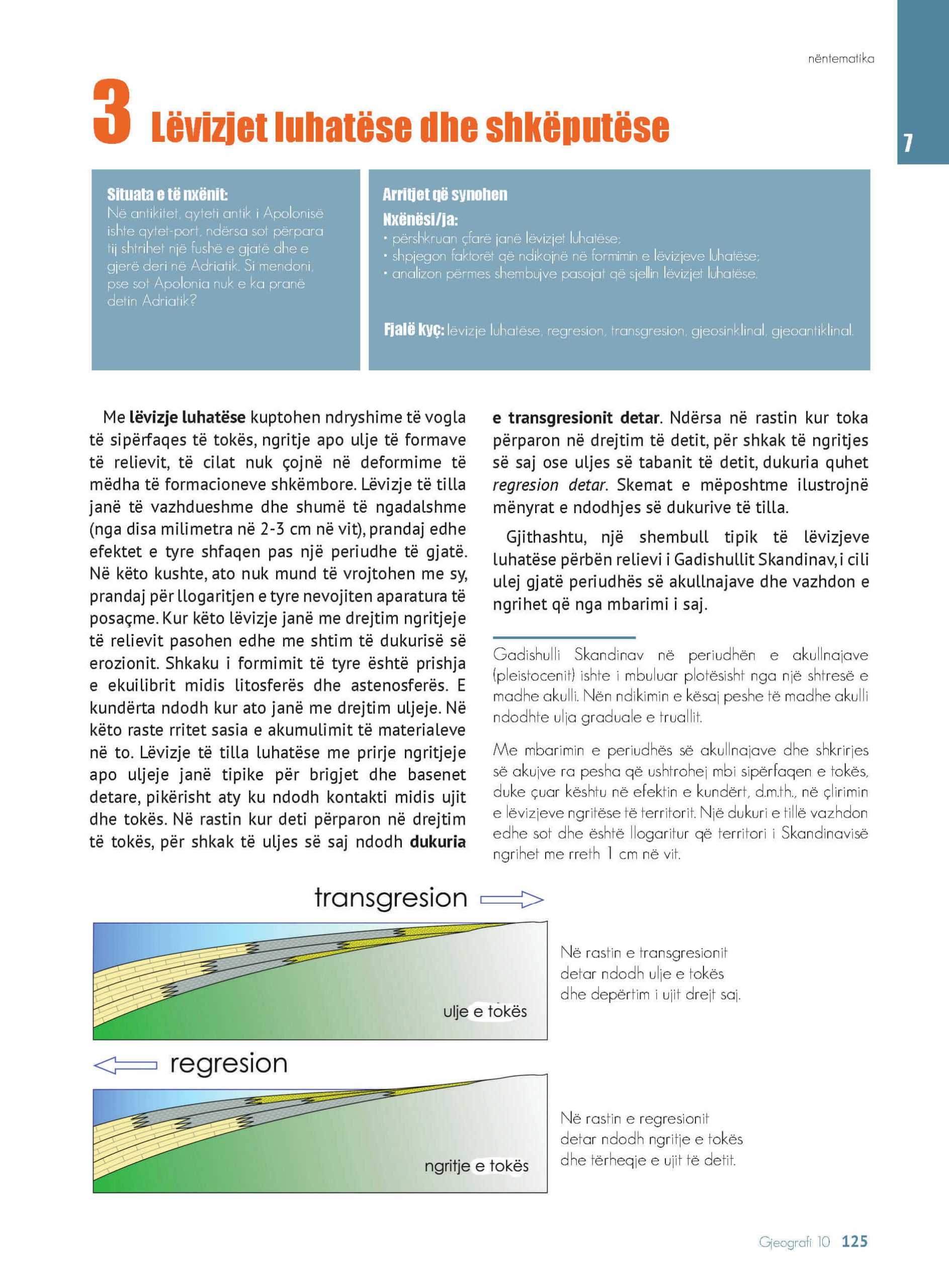 nëntematika

7

3 Lëvizjet luhatëse dhe shkëputëse

Situata e të nxënit:
Në antikitet, qyteti antik i Apolonisë ishte qytet-port, ndërsa sot përpara tij shtrihet një fushë e gjatë dhe e gjerë deri në Adriatik. Si mendoni, pse sot Apolonia nuk e ka pranë detin Adriatik?

Arritjet që synohen
Nxënësi/ja:
• përshkruan çfarë janë lëvizjet luhatëse;
• shpjegon faktorët që ndikojnë në formimin e lëvizjeve luhatëse;
• analizon përmes shembujve pasojat që sjellin lëvizjet luhatëse.

Fjalë kyç: lëvizje luhatëse, regresion, transgresion, gjeosinklinal, gjeoantiklinal.

Me lëvizje luhatëse kuptohen ndryshime të vogla të sipërfaqes të tokës, ngritje apo ulje të formave të relievit, të cilat nuk çojnë në deformime të mëdha të formacioneve shkëmbore. Lëvizje të tilla janë të vazhdueshme dhe shumë të ngadalshme (nga disa milimetra në 2-3 cm në vit), prandaj edhe efektet e tyre shfaqen pas një periudhe të gjatë. Në këto kushte, ato nuk mund të vrojtohen me sy, prandaj për llogaritjen e tyre nevojiten aparatura të posaçme. Kur këto lëvizje janë me drejtim ngritjeje të relievit pasohen edhe me shtim të dukurisë së erozionit. Shkaku i formimit të tyre është prishja e ekuilibrit midis litosferës dhe astenosferës. E kundërta ndodh kur ato janë me drejtim uljeje. Në këto raste rritet sasia e akumulimit të materialeve në to. Lëvizje të tilla luhatëse me prirje ngritjeje apo uljeje janë tipike për brigjet dhe basenet detare, pikërisht aty ku ndodh kontakti midis ujit dhe tokës. Në rastin kur deti përparon në drejtim të tokës, për shkak të uljes së saj ndodh dukuria e transgresionit detar. Ndërsa në rastin kur toka përparon në drejtim të detit, për shkak të ngritjes së saj ose uljes së tabanit të detit, dukuria quhet regresion detar. Skemat e mëposhtme ilustrojnë mënyrat e ndodhjes së dukurive të tilla.

Gjithashtu, një shembull tipik të lëvizjeve luhatëse përbën relievi i Gadishullit Skandinav, i cili ulej gjatë periudhës së akullnajave dhe vazhdon e ngrihet që nga mbarimi i saj.

Gadishulli Skandinav në periudhën e akullnajave (pleistocenit) ishte i mbuluar plotësisht nga një shtresë e madhe akulli. Nën ndikimin e kësaj peshe të madhe akulli ndodhte ulja graduale e truallit.

Me mbarimin e periudhës së akullnajave dhe shkrirjes së akujve ra pesha që ushtrohej mbi sipërfaqen e tokës, duke çuar kështu në efektin e kundërt, d.m.th., në çlirimin e lëvizjeve ngritëse të territorit. Një dukuri e tillë vazhdon edhe sot dhe është llogaritur që territori i Skandinavisë ngrihet me rreth 1 cm në vit.

transgresion

ulje e tokës

Në rastin e transgresionit detar ndodh ulje e tokës dhe depërtim i ujit drejt saj.

regresion

ngritje e tokës

Në rastin e regresionit detar ndodh ngritje e tokës dhe tërheqje e ujit të detit.

Gjeografi 10 125